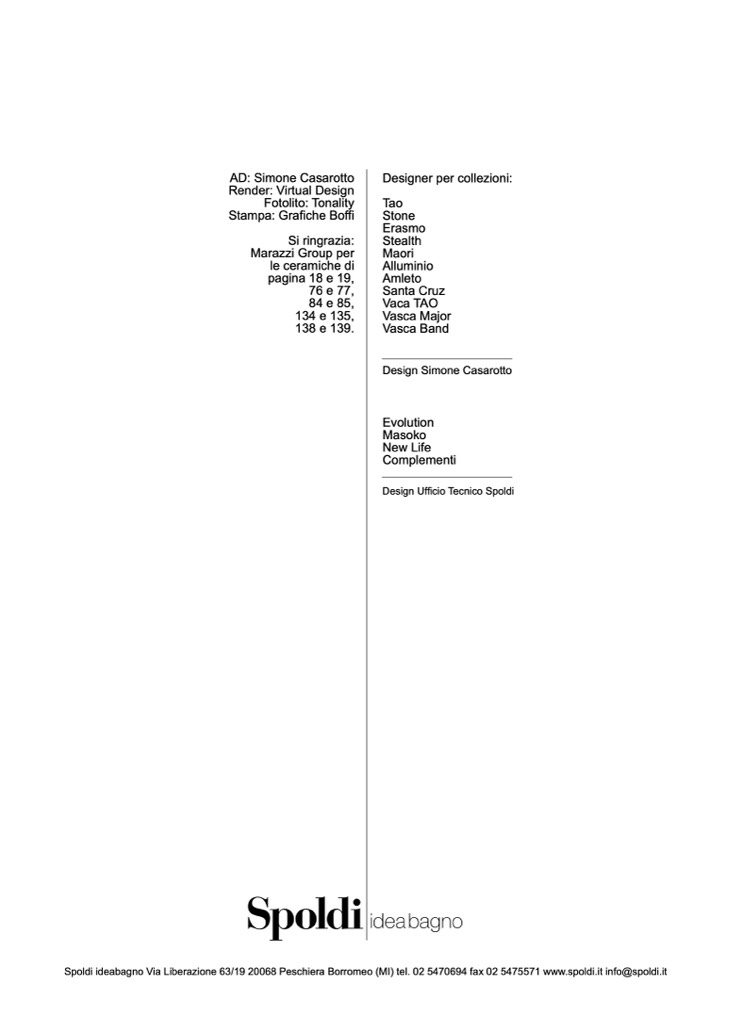 AD: Simone Casarotto
Render: Virtual Design
Fotolito: Tonality
Stampa: Grafiche Boffi

Si ringrazia:
Marazzi Group per
le ceramiche di
pagina 18 e 19,
76 e 77,
84 e 85,
134 e 135,
138 e 139.

Designer per collezioni:

Tao
Stone
Erasmo
Stealth
Maori
Alluminio
Amleto
Santa Cruz
Vaca TAO
Vasca Major
Vasca Band

Design Simone Casarotto

Evolution
Masoko
New Life
Complementi

Design Ufficio Tecnico Spoldi

Spoldi ideabagno

Spoldi ideabagno Via Liberazione 63/19 20068 Peschiera Borromeo (MI) tel. 02 5470694 fax 02 5475571 www.spoldi.it info@spoldi.it